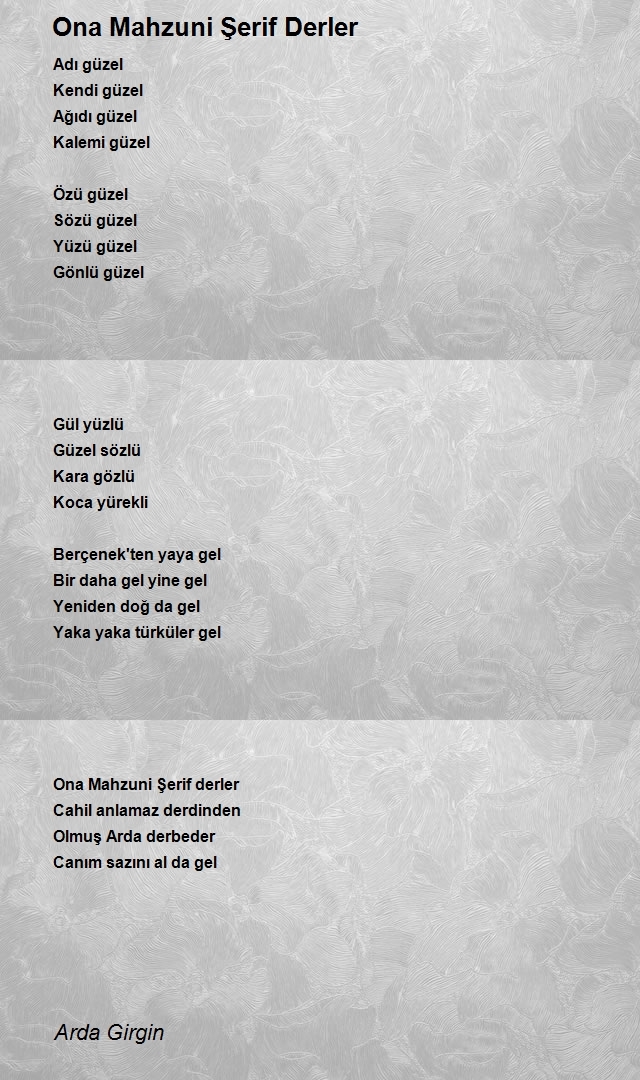 Ona Mahzuni Şerif Derler

Adı güzel
Kendi güzel
Ağıdı güzel
Kalemi güzel

Özü güzel
Sözü güzel
Yüzü güzel
Gönlü güzel

Gül yüzlü
Güzel sözlü
Kara gözlü
Koca yürekli

Berçenek'ten yaya gel
Bir daha gel yine gel
Yeniden doğ da gel
Yaka yaka türküler gel

Ona Mahzuni Şerif derler
Cahil anlamaz derdinden
Olmuş Arda derbeder
Canım sazını al da gel

Arda Girgin